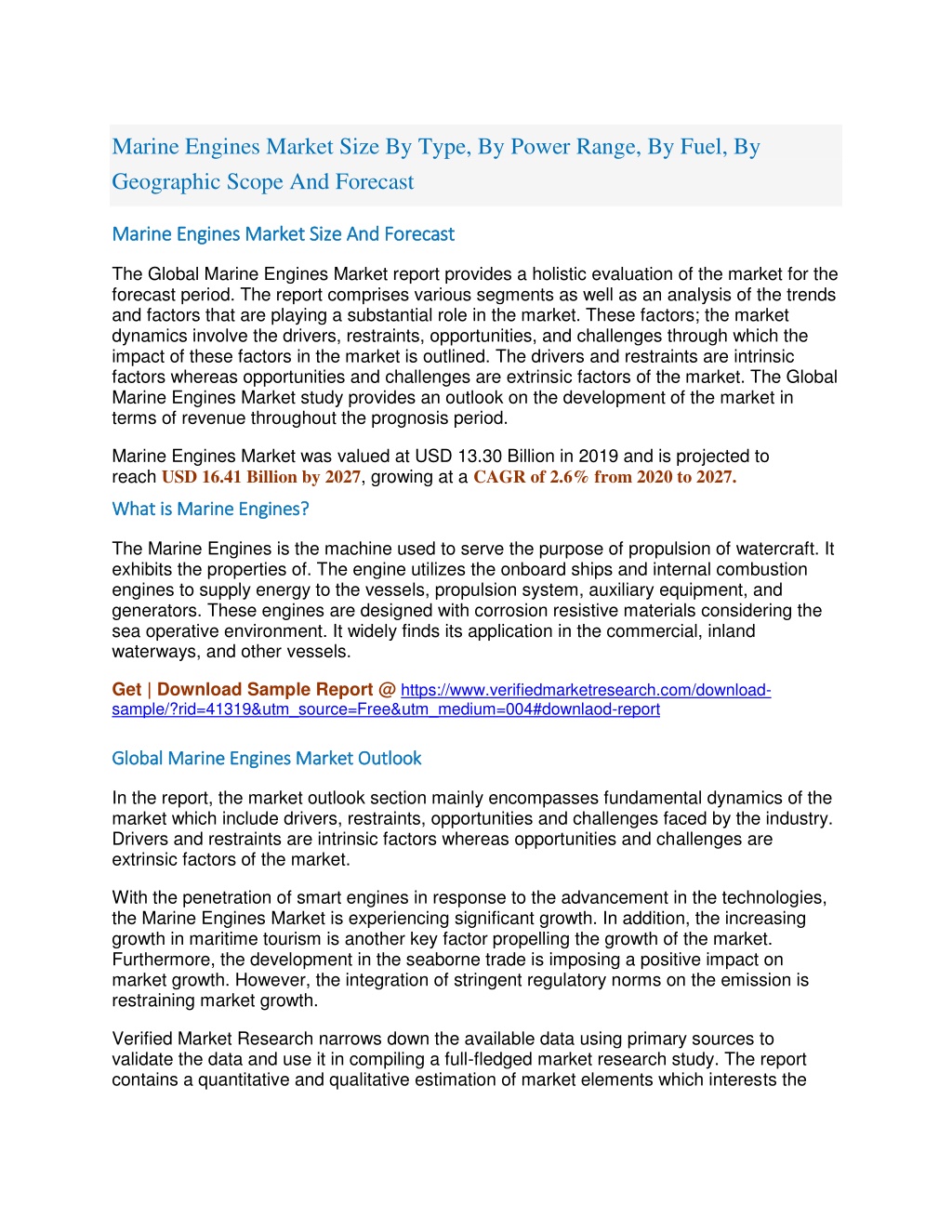 Marine Engines Market Size By Type, By Power Range, By Fuel, By Geographic Scope And Forecast

Marine Engines Market Size And Forecast

The Global Marine Engines Market report provides a holistic evaluation of the market for the forecast period. The report comprises various segments as well as an analysis of the trends and factors that are playing a substantial role in the market. These factors; the market dynamics involve the drivers, restraints, opportunities, and challenges through which the impact of these factors in the market is outlined. The drivers and restraints are intrinsic factors whereas opportunities and challenges are extrinsic factors of the market. The Global Marine Engines Market study provides an outlook on the development of the market in terms of revenue throughout the prognosis period.

Marine Engines Market was valued at USD 13.30 Billion in 2019 and is projected to reach USD 16.41 Billion by 2027, growing at a CAGR of 2.6% from 2020 to 2027.

What is Marine Engines?

The Marine Engines is the machine used to serve the purpose of propulsion of watercraft. It exhibits the properties of. The engine utilizes the onboard ships and internal combustion engines to supply energy to the vessels, propulsion system, auxiliary equipment, and generators. These engines are designed with corrosion resistive materials considering the sea operative environment. It widely finds its application in the commercial, inland waterways, and other vessels.

Get | Download Sample Report @ https://www.verifiedmarketresearch.com/download-sample/?rid=41319&utm_source=Free&utm_medium=004#downlaod-report

Global Marine Engines Market Outlook

In the report, the market outlook section mainly encompasses fundamental dynamics of the market which include drivers, restraints, opportunities and challenges faced by the industry. Drivers and restraints are intrinsic factors whereas opportunities and challenges are extrinsic factors of the market.

With the penetration of smart engines in response to the advancement in the technologies, the Marine Engines Market is experiencing significant growth. In addition, the increasing growth in maritime tourism is another key factor propelling the growth of the market. Furthermore, the development in the seaborne trade is imposing a positive impact on market growth. However, the integration of stringent regulatory norms on the emission is restraining market growth.

Verified Market Research narrows down the available data using primary sources to validate the data and use it in compiling a full-fledged market research study. The report contains a quantitative and qualitative estimation of market elements which interests the